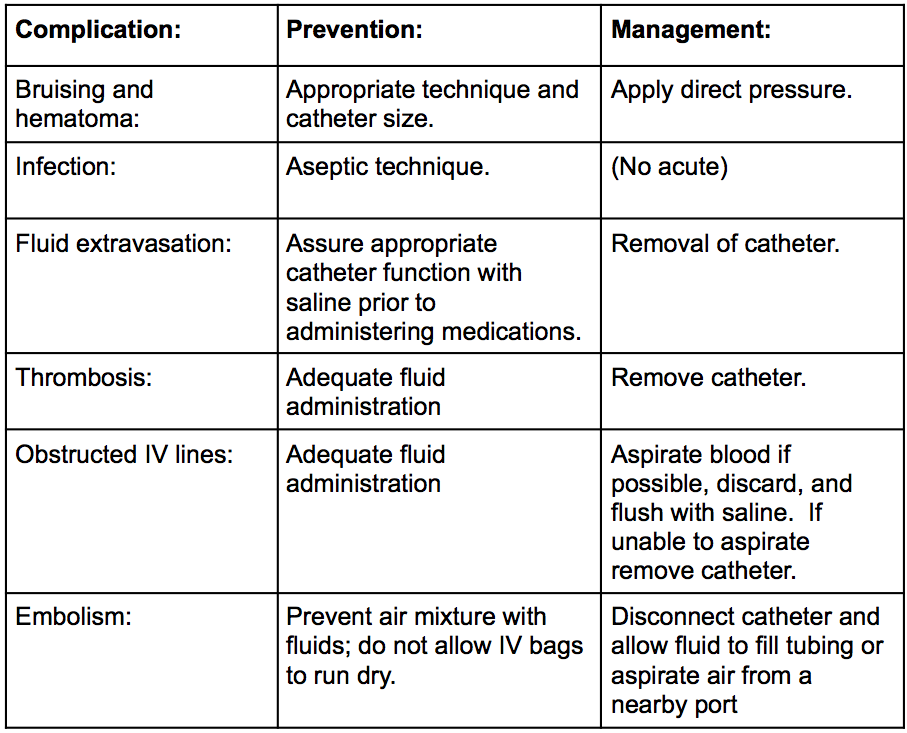 | Complication: | Prevention: | Management: |
|---|---|---|
| Bruising and hematoma: | Appropriate technique and catheter size. | Apply direct pressure. |
| Infection: | Aseptic technique. | (No acute) |
| Fluid extravasation: | Assure appropriate catheter function with saline prior to administering medications. | Removal of catheter. |
| Thrombosis: | Adequate fluid administration | Remove catheter. |
| Obstructed IV lines: | Adequate fluid administration | Aspirate blood if possible, discard, and flush with saline. If unable to aspirate remove catheter. |
| Embolism: | Prevent air mixture with fluids; do not allow IV bags to run dry. | Disconnect catheter and allow fluid to fill tubing or aspirate air from a nearby port |